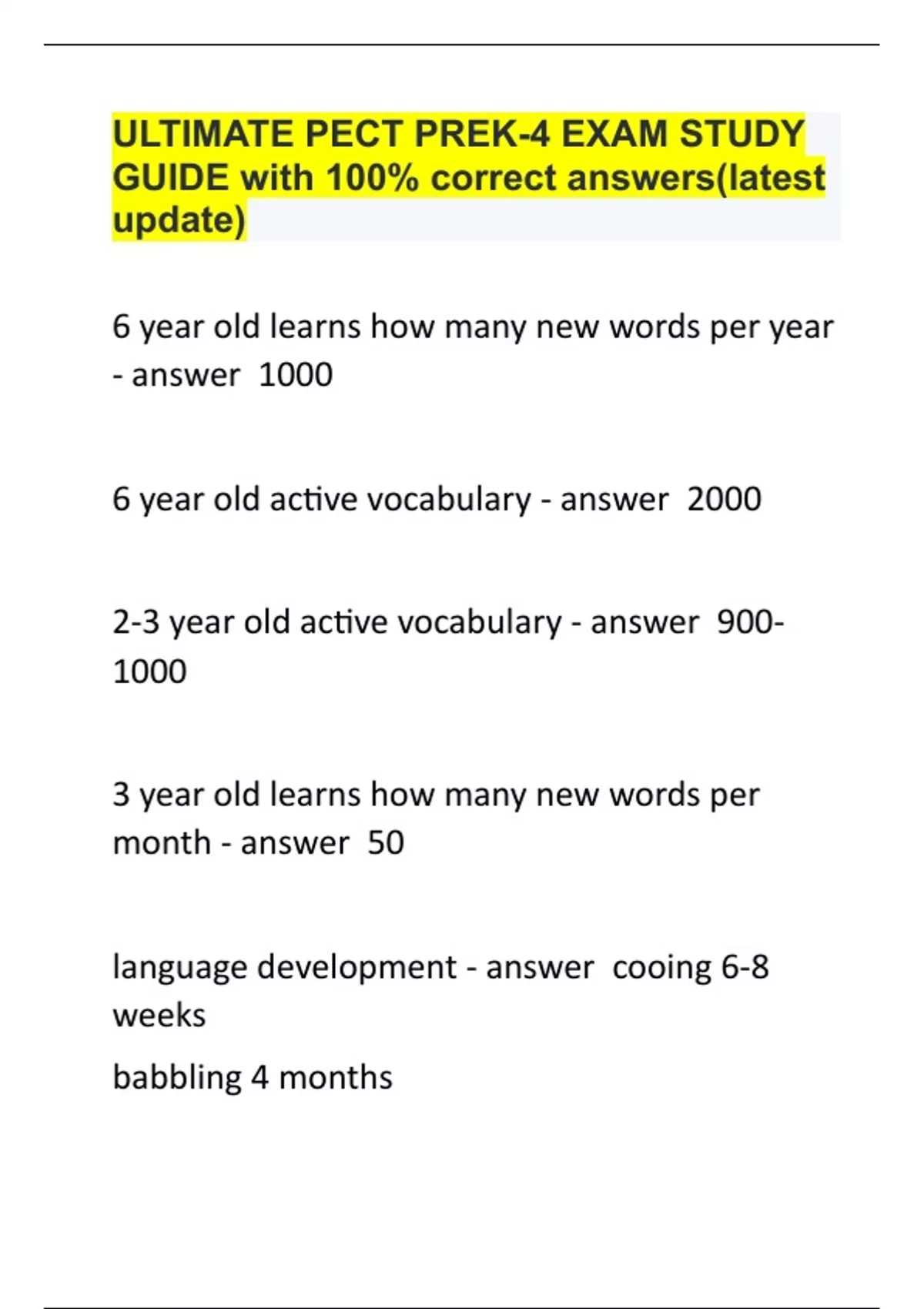 ULTIMATE PECT PREK-4 EXAM STUDY GUIDE with 100% correct answers(latest update)

6 year old learns how many new words per year - answer 1000

6 year old active vocabulary - answer 2000

2-3 year old active vocabulary - answer 900-1000

3 year old learns how many new words per month - answer 50

language development - answer cooing 6-8 weeks

babbling 4 months